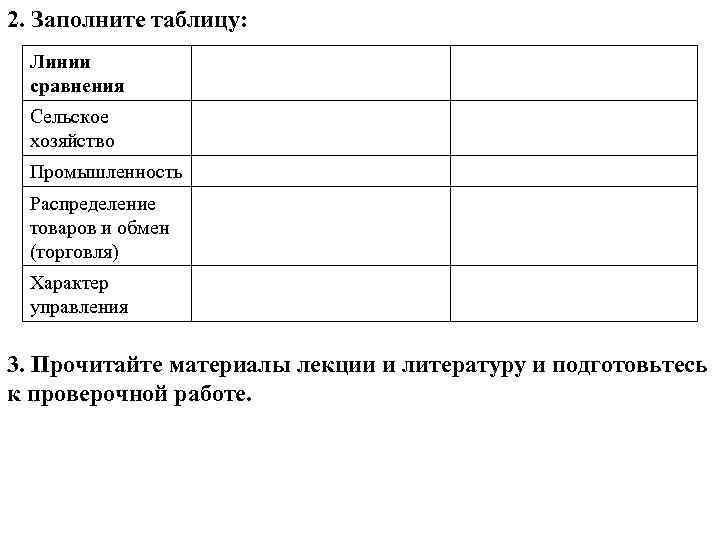 2. Заполните таблицу:

| Линии сравнения | | |
|---|---|---|
| Сельское хозяйство | | |
| Промышленность | | |
| Распределение товаров и обмен (торговля) | | |
| Характер управления | | |

3. Прочитайте материалы лекции и литературу и подготовьтесь к проверочной работе.